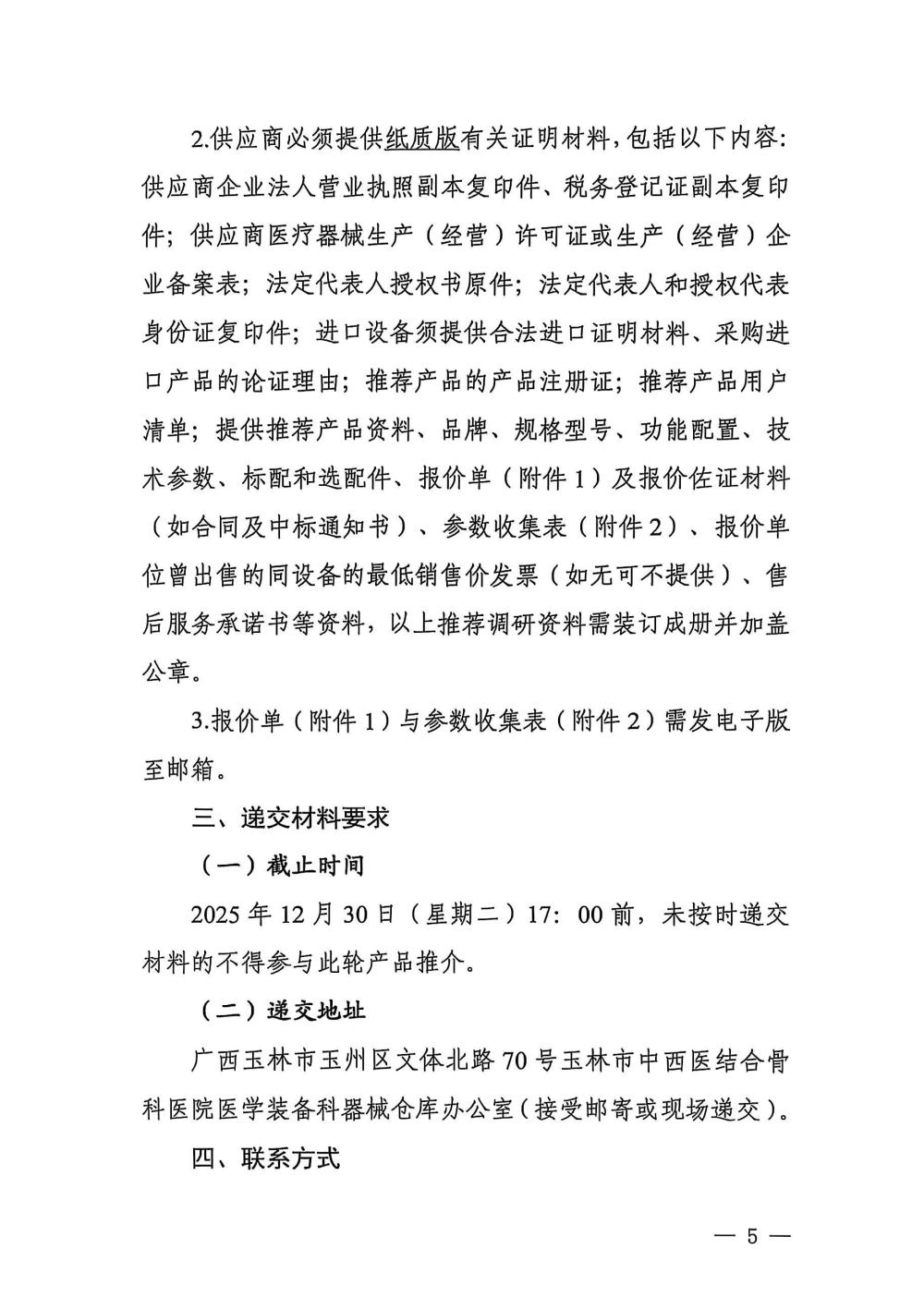 2.供应商必须提供纸质版有关证明材料，包括以下内容：供应商企业法人营业执照副本复印件、税务登记证副本复印件；供应商医疗器械生产（经营）许可证或生产（经营）企业备案表；法定代表人授权书原件；法定代表人和授权代表身份证复印件；进口设备须提供合法进口证明材料、采购进口产品的论证理由；推荐产品的产品注册证；推荐产品用户清单；提供推荐产品资料、品牌、规格型号、功能配置、技术参数、标配和选配件、报价单（附件1）及报价佐证材料（如合同及中标通知书）、参数收集表（附件2）、报价单位曾出售的同设备的最低销售价发票（如无可不提供）、售后服务承诺书等资料，以上推荐调研资料需装订成册并加盖公章。

3.报价单（附件1）与参数收集表（附件2）需发电子版至邮箱。

三、递交材料要求

（一）截止时间

2025年12月30日（星期二）17:00前，未按时递交材料的不得参与此轮产品推介。

（二）递交地址

广西玉林市玉州区文体北路70号玉林市中西医结合骨科医院医学装备科器械仓库办公室（接受邮寄或现场递交）。

四、联系方式

— 5 —